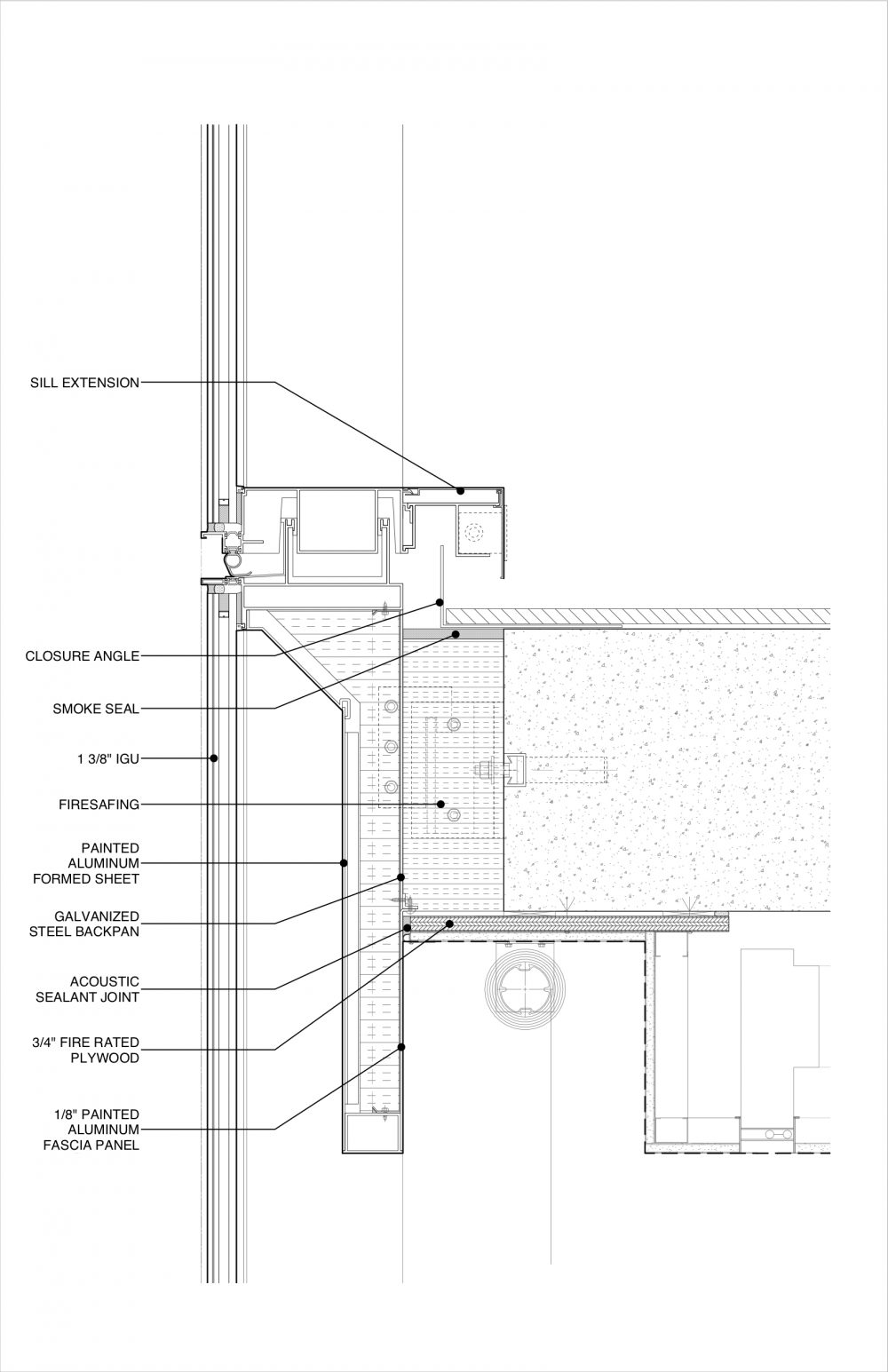 SILL EXTENSION

CLOSURE ANGLE

SMOKE SEAL

1 3/8" IGU

FIRESAFING

PAINTED ALUMINUM FORMED SHEET

GALVANIZED STEEL BACKPAN

ACOUSTIC SEALANT JOINT

3/4" FIRE RATED PLYWOOD

1/8" PAINTED ALUMINUM FASCIA PANEL